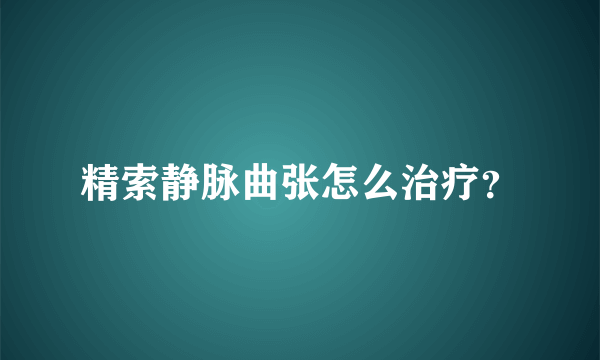 精索静脉曲张怎么治疗?